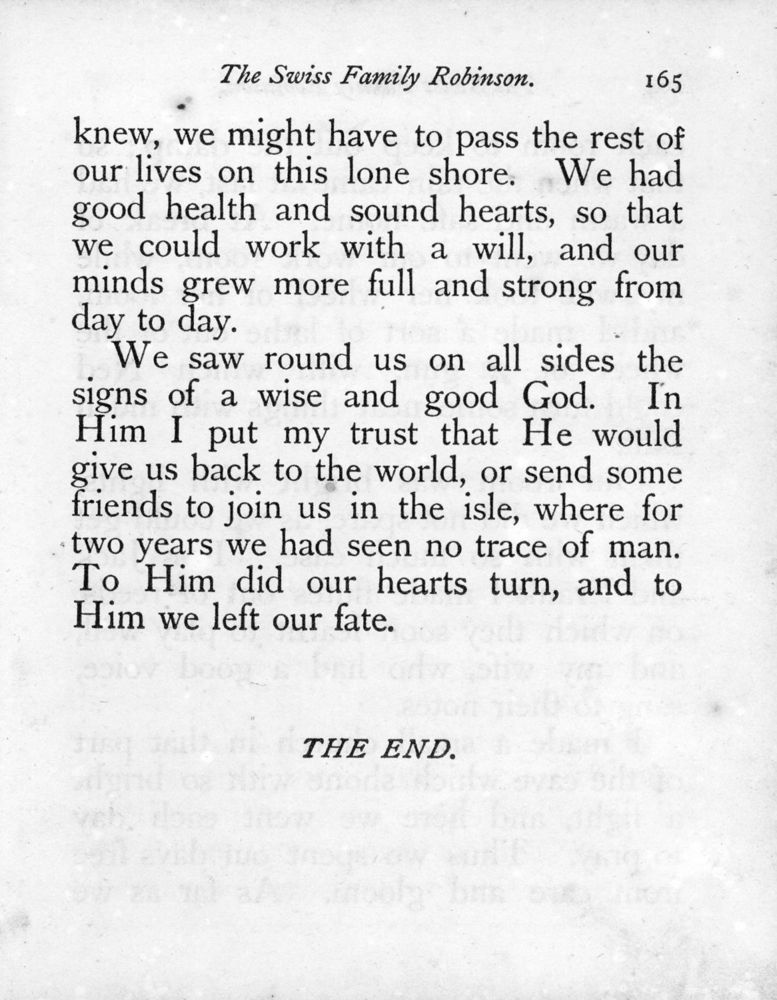 The Swiss Family Robinson. 165

knew, we might have to pass the rest of our lives on this lone shore. We had good health and sound hearts, so that we could work with a will, and our minds grew more full and strong from day to day.

We saw round us on all sides the signs of a wise and good God. In Him I put my trust that He would give us back to the world, or send some friends to join us in the isle, where for two years we had seen no trace of man. To Him did our hearts turn, and to Him we left our fate.

THE END.